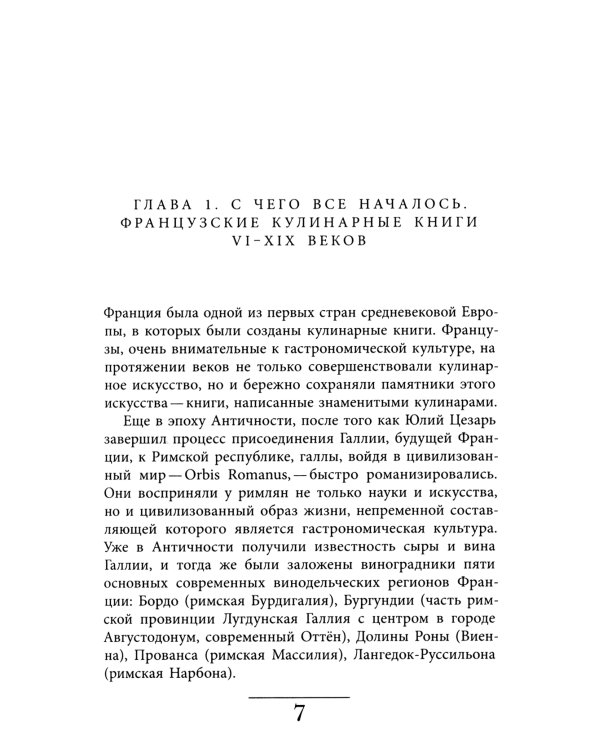 ГЛАВА 1. С ЧЕГО ВСЕ НАЧАЛОСЬ. ФРАНЦУЗСКИЕ КУЛИНАРНЫЕ КНИГИ VI–XIX ВЕКОВ

Франция была одной из первых стран средневековой Европы, в которых были созданы кулинарные книги. Французы, очень внимательные к гастрономической культуре, на протяжении веков не только совершенствовали кулинарное искусство, но и бережно сохраняли памятники этого искусства — книги, написанные знаменитыми кулинарами.

Еще в эпоху Античности, после того как Юлий Цезарь завершил процесс присоединения Галлии, будущей Франции, к Римской республике, галлы, войдя в цивилизованный мир — Orbis Romanus, — быстро романизировались. Они восприняли у римлян не только науки и искусства, но и цивилизованный образ жизни, непременной составляющей которого является гастрономическая культура. Уже в Античности получили известность сыры и вина Галлии, и тогда же были заложены виноградники пяти основных современных винодельческих регионов Франции: Бордо (римская Бурдигалия), Бургундии (часть римской провинции Лугдунская Галлия с центром в городе Августодонум, современный Оттён), Долины Роны (Виенна), Прованса (римская Массилия), Лангедок-Руссильона (римская Нарбона).

7